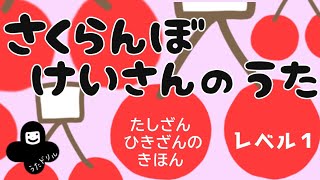 さくらんぼ
けいさんのうた

たしざん
ひきざんの
きほん

レベル１

うたドリル